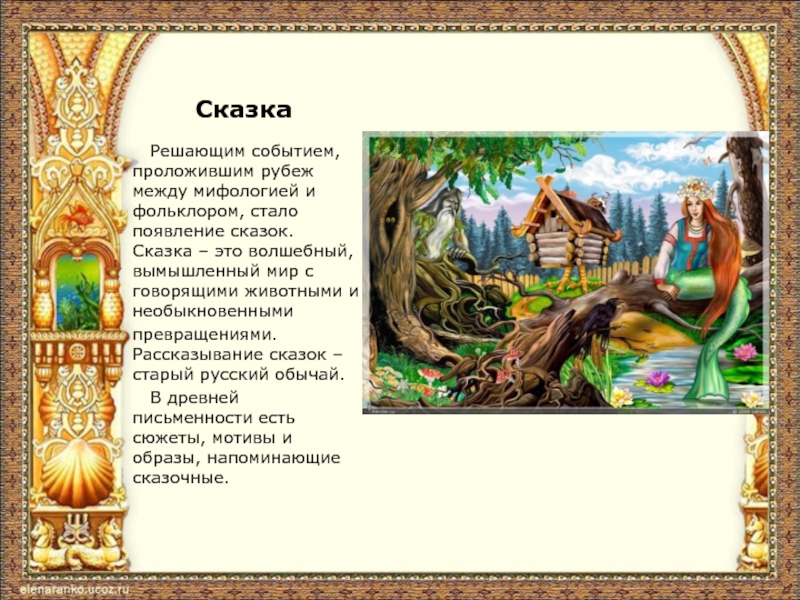 Сказка

Решающим событием, проложившим рубеж между мифологией и фольклором, стало появление сказок. Сказка – это волшебный, вымышленный мир с говорящими животными и необыкновенными превращениями. Рассказывание сказок – старый русский обычай.

В древней письменности есть сюжеты, мотивы и образы, напоминающие сказочные.

elenaranko.ucoz.ru